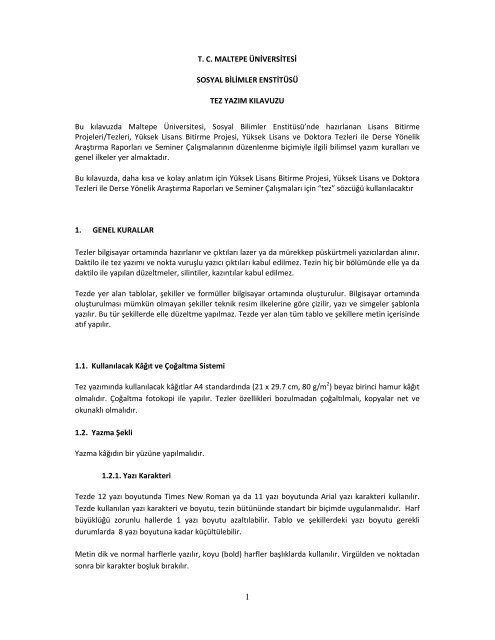 T. C. MALTEPE ÜNİVERSİTESİ

SOSYAL BİLİMLER ENSTİTÜSÜ

TEZ YAZIM KILAVUZU

Bu kılavuzda Maltepe Üniversitesi, Sosyal Bilimler Enstitüsü'nde hazırlanan Lisans Bitirme Projeleri/Tezleri, Yüksek Lisans Bitirme Projesi, Yüksek Lisans ve Doktora Tezleri ile Derse Yönelik Araştırma Raporları ve Seminer Çalışmalarının düzenlenme biçimiyle ilgili bilimsel yazım kuralları ve genel ilkeler yer almaktadır.

Bu kılavuzda, daha kısa ve kolay anlatım için Yüksek Lisans Bitirme Projesi, Yüksek Lisans ve Doktora Tezleri ile Derse Yönelik Araştırma Raporları ve Seminer Çalışmaları için "tez" sözcüğü kullanılacaktır

1. GENEL KURALLAR

Tezler bilgisayar ortamında hazırlanır ve çıktıları lazer ya da mürekkep püskürtmeli yazıcılardan alınır. Daktilo ile tez yazımı ve nokta vuruşlu yazıcı çıktıları kabul edilmez. Tezin hiç bir bölümünde elle ya da daktilo ile yapılan düzeltmeler, silintiler, kazıntılar kabul edilmez.

Tezde yer alan tablolar, şekiller ve formüller bilgisayar ortamında oluşturulur. Bilgisayar ortamında oluşturulması mümkün olmayan şekiller teknik resim ilkelerine göre çizilir, yazı ve simgeler şablonla yazılır. Bu tür şekillerde elle düzeltme yapılmaz. Tezde yer alan tüm tablo ve şekillere metin içerisinde atıf yapılır.

1.1. Kullanılacak Kâğıt ve Çoğaltma Sistemi

Tez yazımında kullanılacak kâğıtlar A4 standardında (21 x 29.7 cm, 80 g/m$^2$) beyaz birinci hamur kâğıt olmalıdır. Çoğaltma fotokopi ile yapılır. Tezler özellikleri bozulmadan çoğaltılmalı, kopyalar net ve okunaklı olmalıdır.

1.2. Yazma Şekli

Yazma kâğıdın bir yüzüne yapılmalıdır.

1.2.1. Yazı Karakteri

Tezde 12 yazı boyutunda Times New Roman ya da 11 yazı boyutunda Arial yazı karakteri kullanılır. Tezde kullanılan yazı karakteri ve boyutu, tezin bütününde standart bir biçimde uygulanmalıdır. Harf büyüklüğü zorunlu hallerde 1 yazı boyutu azaltılabilir. Tablo ve şekillerdeki yazı boyutu gerekli durumlarda 8 yazı boyutuna kadar küçültülebilir.

Metin dik ve normal harflerle yazılır, koyu (bold) harfler başlıklarda kullanılır. Virgülden ve noktadan sonra bir karakter boşluk bırakılır.

1